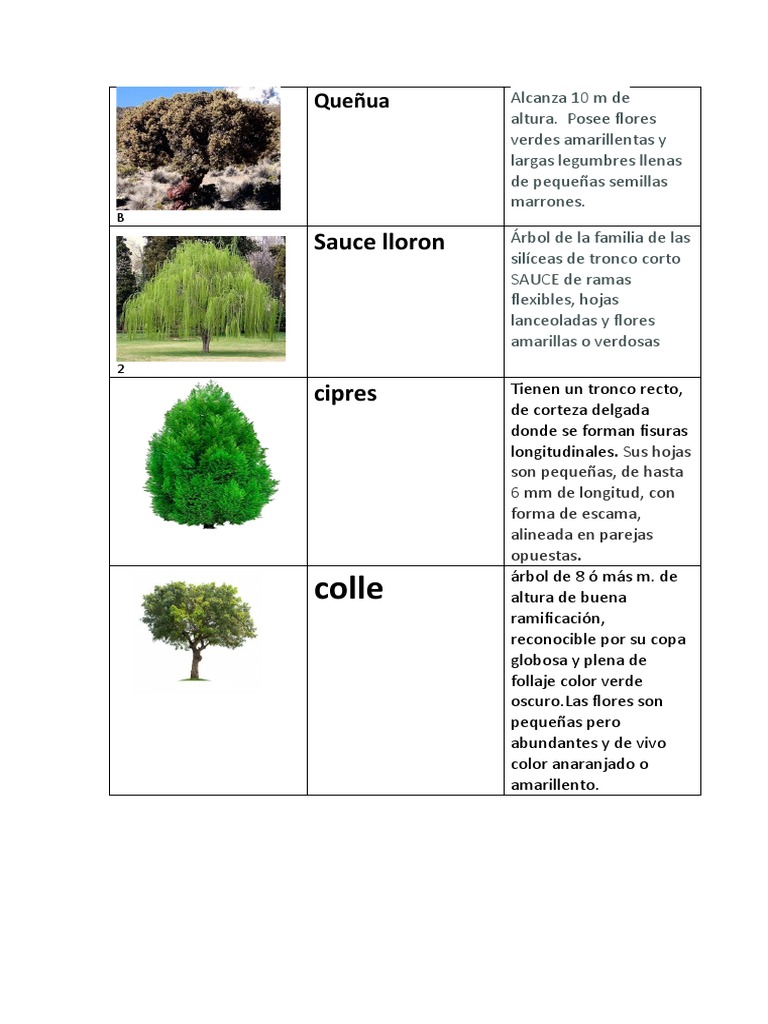 | | | |
|---|---|---|
| B | Queñua | Alcanza 10 m de altura. Posee flores verdes amarillentas y largas legumbres llenas de pequeñas semillas marrones. |
| 2 | Sauce lloron | Árbol de la familia de las silíceas de tronco corto SAUCE de ramas flexibles, hojas lanceoladas y flores amarillas o verdosas |
| | cipres | Tienen un tronco recto, de corteza delgada donde se forman fisuras longitudinales. Sus hojas son pequeñas, de hasta 6 mm de longitud, con forma de escama, alineada en parejas opuestas. |
| | colle | árbol de 8 ó más m. de altura de buena ramificación, reconocible por su copa globosa y plena de follaje color verde oscuro.Las flores son pequeñas pero abundantes y de vivo color anaranjado o amarillento. |